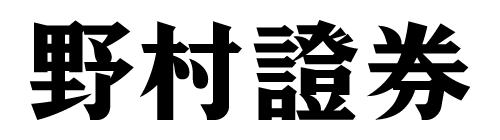 野村證券